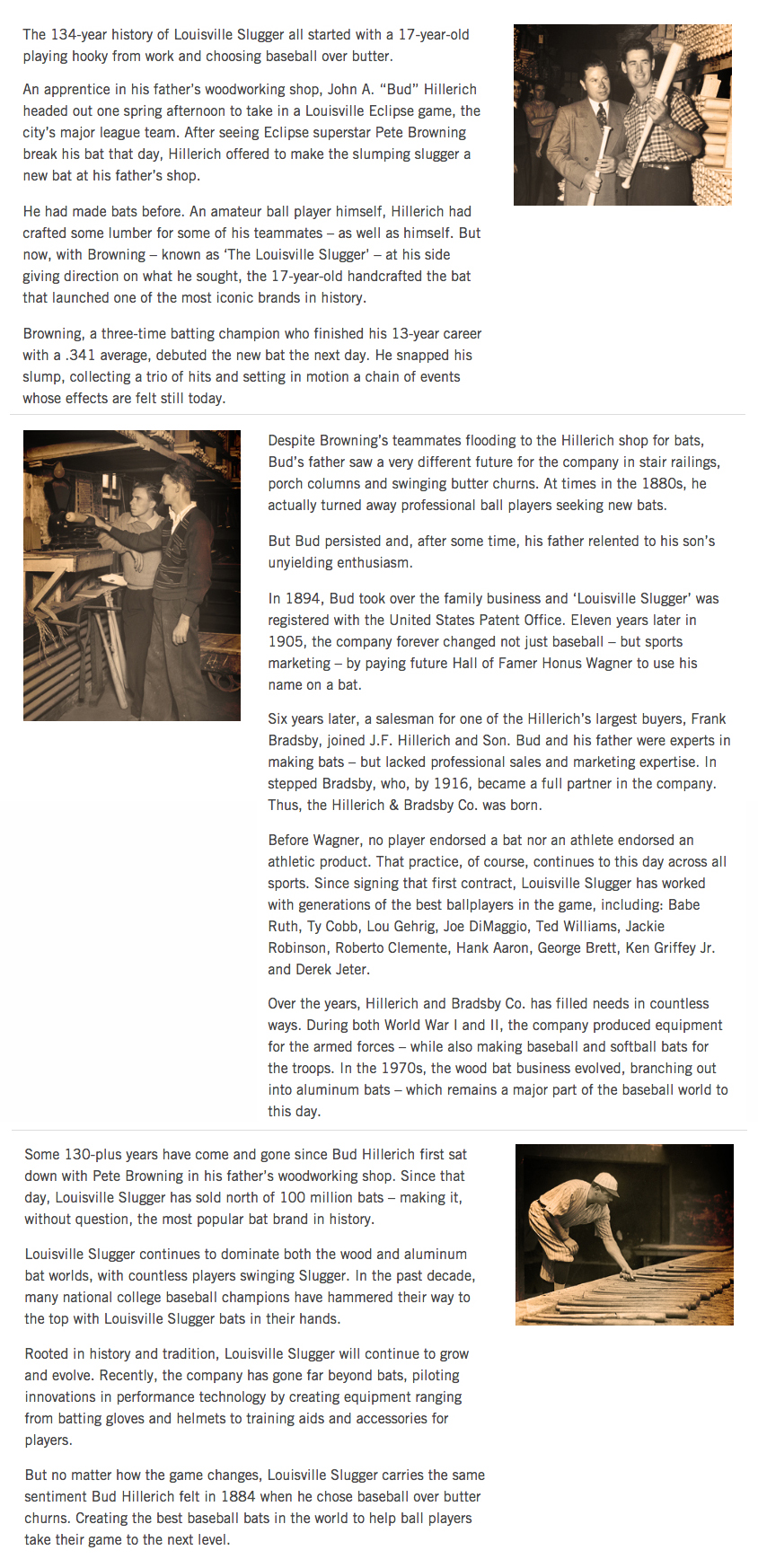 The 134-year history of Louisville Slugger all started with a 17-year-old playing hooky from work and choosing baseball over butter.

An apprentice in his father's woodworking shop, John A. "Bud" Hillerich headed out one spring afternoon to take in a Louisville Eclipse game, the city's major league team. After seeing Eclipse superstar Pete Browning break his bat that day, Hillerich offered to make the slumping slugger a new bat at his father's shop.

He had made bats before. An amateur ball player himself, Hillerich had crafted some lumber for some of his teammates – as well as himself. But now, with Browning – known as 'The Louisville Slugger' – at his side giving direction on what he sought, the 17-year-old handcrafted the bat that launched one of the most iconic brands in history.

Browning, a three-time batting champion who finished his 13-year career with a .341 average, debuted the new bat the next day. He snapped his slump, collecting a trio of hits and setting in motion a chain of events whose effects are felt still today.

Despite Browning's teammates flooding to the Hillerich shop for bats, Bud's father saw a very different future for the company in stair railings, porch columns and swinging butter churns. At times in the 1880s, he actually turned away professional ball players seeking new bats.

But Bud persisted and, after some time, his father relented to his son's unyielding enthusiasm.

In 1894, Bud took over the family business and 'Louisville Slugger' was registered with the United States Patent Office. Eleven years later in 1905, the company forever changed not just baseball – but sports marketing – by paying future Hall of Famer Honus Wagner to use his name on a bat.

Six years later, a salesman for one of the Hillerich's largest buyers, Frank Bradsby, joined J.F. Hillerich and Son. Bud and his father were experts in making bats – but lacked professional sales and marketing expertise. In stepped Bradsby, who, by 1916, became a full partner in the company. Thus, the Hillerich & Bradsby Co. was born.

Before Wagner, no player endorsed a bat nor an athlete endorsed an athletic product. That practice, of course, continues to this day across all sports. Since signing that first contract, Louisville Slugger has worked with generations of the best ballplayers in the game, including: Babe Ruth, Ty Cobb, Lou Gehrig, Joe DiMaggio, Ted Williams, Jackie Robinson, Roberto Clemente, Hank Aaron, George Brett, Ken Griffey Jr. and Derek Jeter.

Over the years, Hillerich and Bradsby Co. has filled needs in countless ways. During both World War I and II, the company produced equipment for the armed forces – while also making baseball and softball bats for the troops. In the 1970s, the wood bat business evolved, branching out into aluminum bats – which remains a major part of the baseball world to this day.

Some 130-plus years have come and gone since Bud Hillerich first sat down with Pete Browning in his father's woodworking shop. Since that day, Louisville Slugger has sold north of 100 million bats – making it, without question, the most popular bat brand in history.

Louisville Slugger continues to dominate both the wood and aluminum bat worlds, with countless players swinging Slugger. In the past decade, many national college baseball champions have hammered their way to the top with Louisville Slugger bats in their hands.

Rooted in history and tradition, Louisville Slugger will continue to grow and evolve. Recently, the company has gone far beyond bats, piloting innovations in performance technology by creating equipment ranging from batting gloves and helmets to training aids and accessories for players.

But no matter how the game changes, Louisville Slugger carries the same sentiment Bud Hillerich felt in 1884 when he chose baseball over butter churns. Creating the best baseball bats in the world to help ball players take their game to the next level.